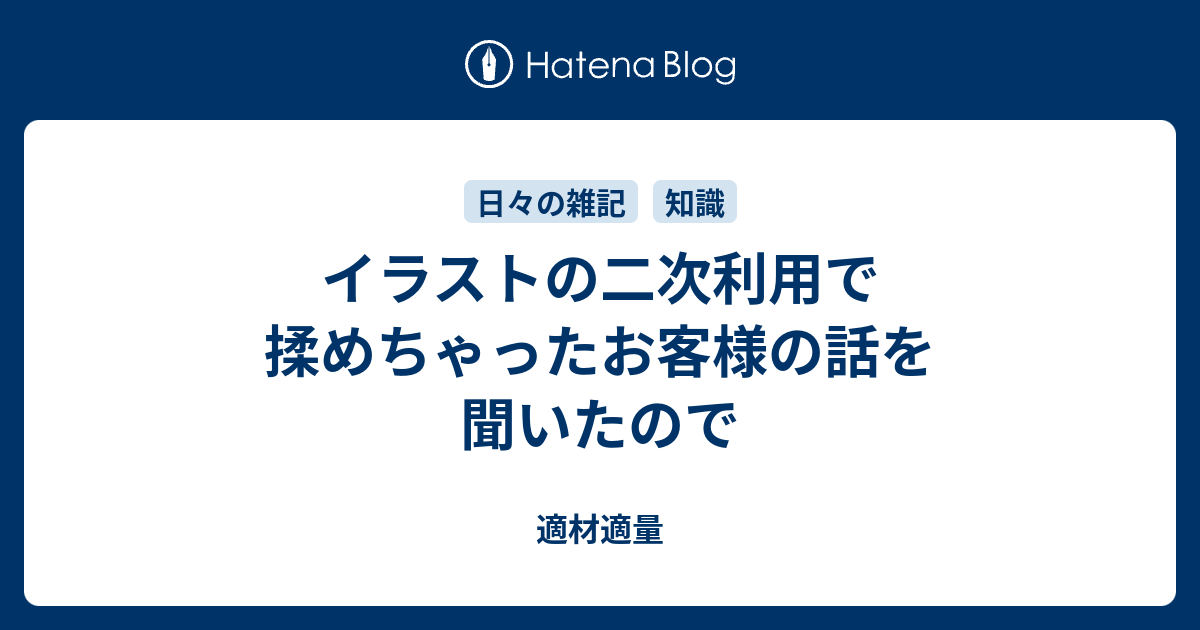 Hatena Blog

日々の雑記 知識

イラストの二次利用で揉めちゃったお客様の話を聞いたので

適材適量